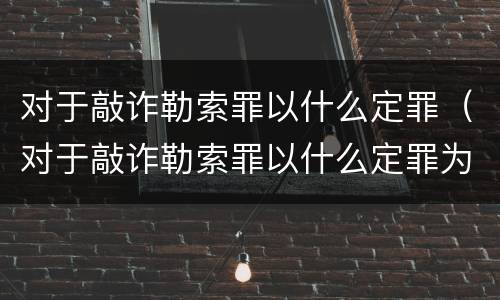 对于敲诈勒索罪以什么定罪（对于敲诈勒索罪以什么定罪为